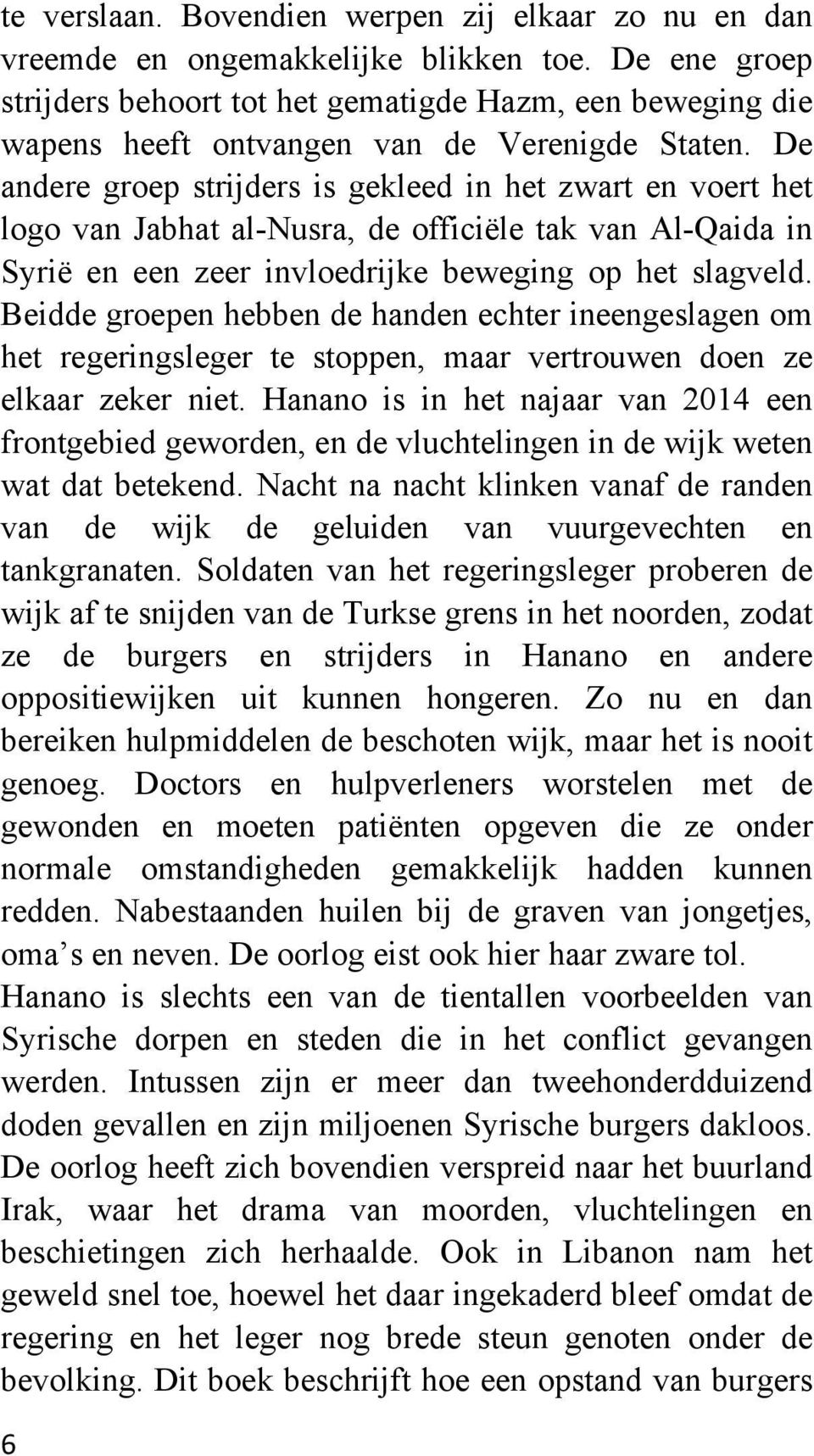 te verslaan. Bovendien werpen zij elkaar zo nu en dan vreemde en ongemakkelijke blikken toe. De ene groep strijders behoort tot het gematigde Hazm, een beweging die wapens heeft ontvangen van de Verenigde Staten. De andere groep strijders is gekleed in het zwart en voert het logo van Jabhat al-Nusra, de officiële tak van Al-Qaida in Syrië en een zeer invloedrijke beweging op het slagveld. Beidde groepen hebben de handen echter ineengeslagen om het regeringsleger te stoppen, maar vertrouwen doen ze elkaar zeker niet. Hanano is in het najaar van 2014 een frontgebied geworden, en de vluchtelingen in de wijk weten wat dat betekend. Nacht na nacht klinken vanaf de randen van de wijk de geluiden van vuurgevechten en tankgranaten. Soldaten van het regeringsleger proberen de wijk af te snijden van de Turkse grens in het noorden, zodat ze de burgers en strijders in Hanano en andere oppositiewijken uit kunnen hongeren. Zo nu en dan bereiken hulpmiddelen de beschoten wijk, maar het is nooit genoeg. Doctors en hulpverleners worstelen met de gewonden en moeten patiënten opgeven die ze onder normale omstandigheden gemakkelijk hadden kunnen redden. Nabestaanden huilen bij de graven van jongetjes, oma’s en neven. De oorlog eist ook hier haar zware tol. Hanano is slechts een van de tientallen voorbeelden van Syrische dorpen en steden die in het conflict gevangen werden. Intussen zijn er meer dan tweehonderdduizend doden gevallen en zijn miljoenen Syrische burgers dakloos. De oorlog heeft zich bovendien verspreid naar het buurland Irak, waar het drama van moorden, vluchtelingen en beschietingen zich herhaalde. Ook in Libanon nam het geweld snel toe, hoewel het daar ingekaderd bleef omdat de regering en het leger nog brede steun genoten onder de bevolking. Dit boek beschrijft hoe een opstand van burgers

6